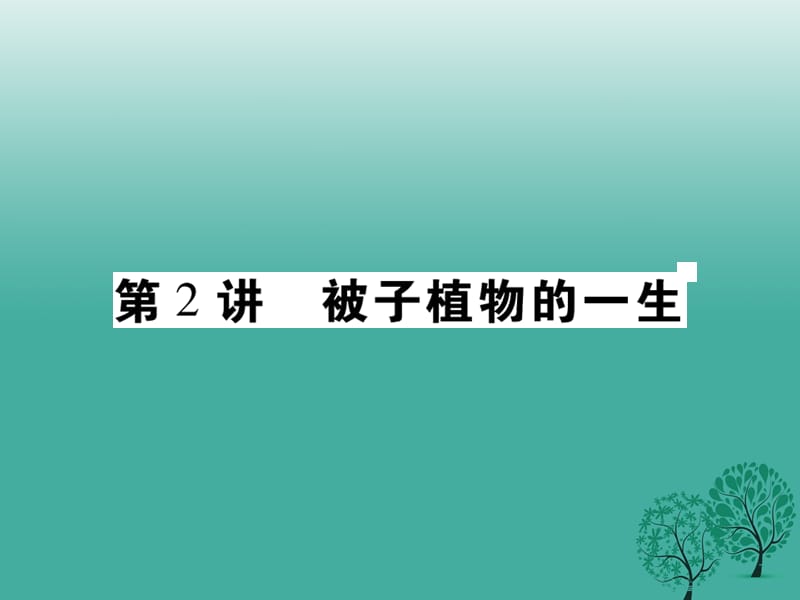 第 2 讲　被子植物的一生